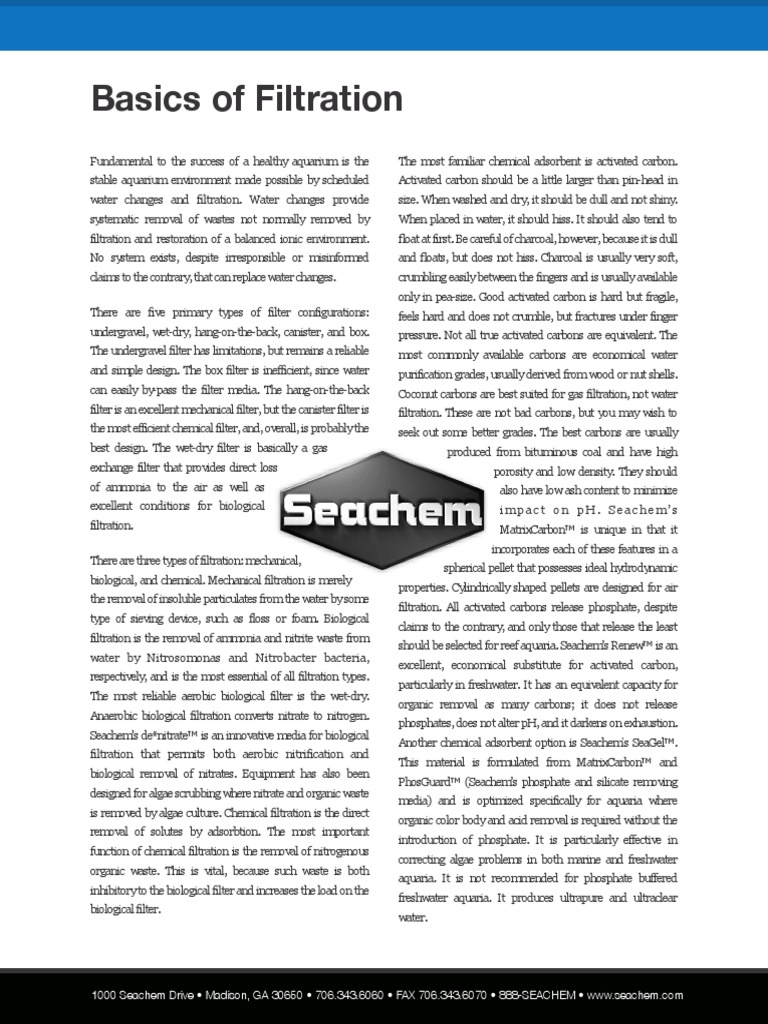 Basics of Filtration

Fundamental to the success of a healthy aquarium is the stable aquarium environment made possible by scheduled water changes and filtration. Water changes provide systematic removal of wastes not normally removed by filtration and restoration of a balanced ionic environment. No system exists, despite irresponsible or misinformed claims to the contrary, that can replace water changes.

There are five primary types of filter configurations: undergravel, wet-dry, hang-on-the-back, canister, and box. The undergravel filter has limitations, but remains a reliable and simple design. The box filter is inefficient, since water can easily by-pass the filter media. The hang-on-the-back filter is an excellent mechanical filter, but the canister filter is the most efficient chemical filter, and, overall, is probably the best design. The wet-dry filter is basically a gas exchange filter that provides direct loss of ammonia to the air as well as excellent conditions for biological filtration.

There are three types of filtration: mechanical, biological, and chemical. Mechanical filtration is merely the removal of insoluble particulates from the water by some type of sieving device, such as floss or foam. Biological filtration is the removal of ammonia and nitrite waste from water by Nitrosomonas and Nitrobacter bacteria, respectively, and is the most essential of all filtration types. The most reliable aerobic biological filter is the wet-dry. Anaerobic biological filtration converts nitrate to nitrogen. Seachem's de*nitrate™ is an innovative media for biological filtration that permits both aerobic nitrification and biological removal of nitrates. Equipment has also been designed for algae scrubbing where nitrate and organic waste is removed by algae culture. Chemical filtration is the direct removal of solutes by adsorbtion. The most important function of chemical filtration is the removal of nitrogenous organic waste. This is vital, because such waste is both inhibitory to the biological filter and increases the load on the biological filter.

The most familiar chemical adsorbent is activated carbon. Activated carbon should be a little larger than pin-head in size. When washed and dry, it should be dull and not shiny. When placed in water, it should hiss. It should also tend to float at first. Be careful of charcoal, however, because it is dull and floats, but does not hiss. Charcoal is usually very soft, crumbling easily between the fingers and is usually available only in pea-size. Good activated carbon is hard but fragile, feels hard and does not crumble, but fractures under finger pressure. Not all true activated carbons are equivalent. The most commonly available carbons are economical water purification grades, usually derived from wood or nut shells. Coconut carbons are best suited for gas filtration, not water filtration. These are not bad carbons, but you may wish to seek out some better grades. The best carbons are usually produced from bituminous coal and have high porosity and low density. They should also have low ash content to minimize impact on pH. Seachem's MatrixCarbon™ is unique in that it incorporates each of these features in a spherical pellet that possesses ideal hydrodynamic properties. Cylindrically shaped pellets are designed for air filtration. All activated carbons release phosphate, despite claims to the contrary, and only those that release the least should be selected for reef aquaria. Seachem's Renew™ is an excellent, economical substitute for activated carbon, particularly in freshwater. It has an equivalent capacity for organic removal as many carbons; it does not release phosphates, does not alter pH, and it darkens on exhaustion. Another chemical adsorbent option is Seachem's SeaGel™. This material is formulated from MatrixCarbon™ and PhosGuard™ (Seachem's phosphate and silicate removing media) and is optimized specifically for aquaria where organic color body and acid removal is required without the introduction of phosphate. It is particularly effective in correcting algae problems in both marine and freshwater aquaria. It is not recommended for phosphate buffered freshwater aquaria. It produces ultrapure and ultraclear water.

Seachem

1000 Seachem Drive • Madison, GA 30650 • 706.343.6060 • FAX 706.343.6070 • 888-SEACHEM • www.seachem.com